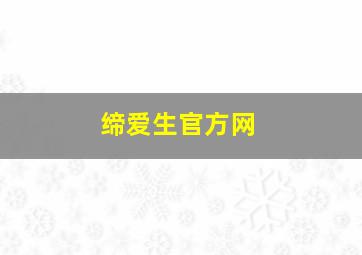 缔爱生官方网